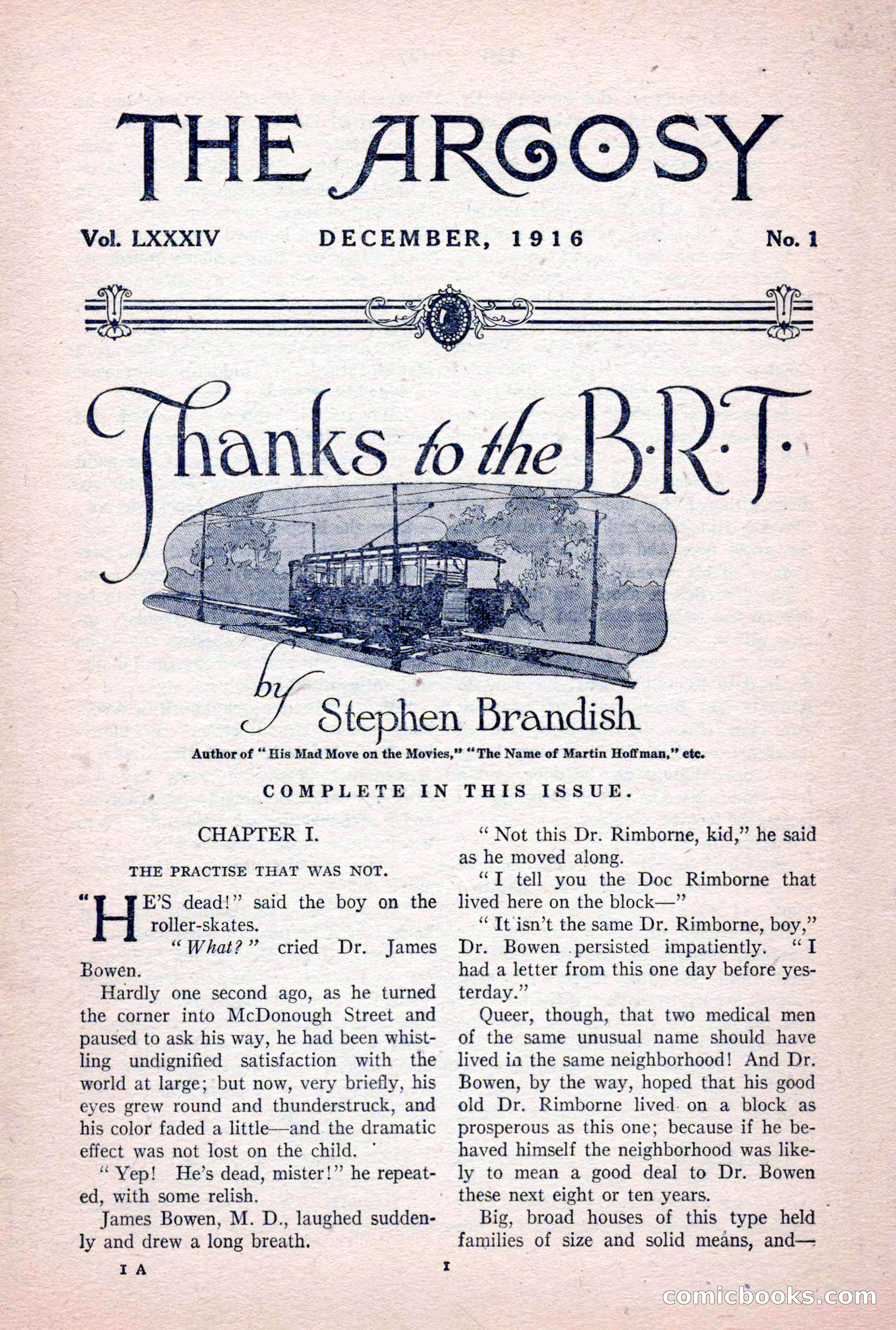 THE ARGOSY

Vol. LXXXIV DECEMBER, 1916 No. 1

Thanks to the B·R·T·

by Stephen Brandish

Author of "His Mad Move on the Movies," "The Name of Martin Hoffman," etc.

COMPLETE IN THIS ISSUE.

CHAPTER I.

THE PRACTISE THAT WAS NOT.

"HE'S dead!" said the boy on the roller-skates.

"What?" cried Dr. James Bowen.

Hardly one second ago, as he turned the corner into McDonough Street and paused to ask his way, he had been whistling undignified satisfaction with the world at large; but now, very briefly, his eyes grew round and thunderstruck, and his color faded a little—and the dramatic effect was not lost on the child.

"Yep! He's dead, mister!" he repeated, with some relish.

James Bowen, M. D., laughed suddenly and drew a long breath.

"Not this Dr. Rimborne, kid," he said as he moved along.

"I tell you the Doc Rimborne that lived here on the block—"

"It isn't the same Dr. Rimborne, boy," Dr. Bowen persisted impatiently. "I had a letter from this one day before yesterday."

Queer, though, that two medical men of the same unusual name should have lived in the same neighborhood! And Dr. Bowen, by the way, hoped that his good old Dr. Rimborne lived on a block as prosperous as this one; because if he behaved himself the neighborhood was likely to mean a good deal to Dr. Bowen these next eight or ten years.

Big, broad houses of this type held families of size and solid means, and—

1 A

1

comicbooks.com